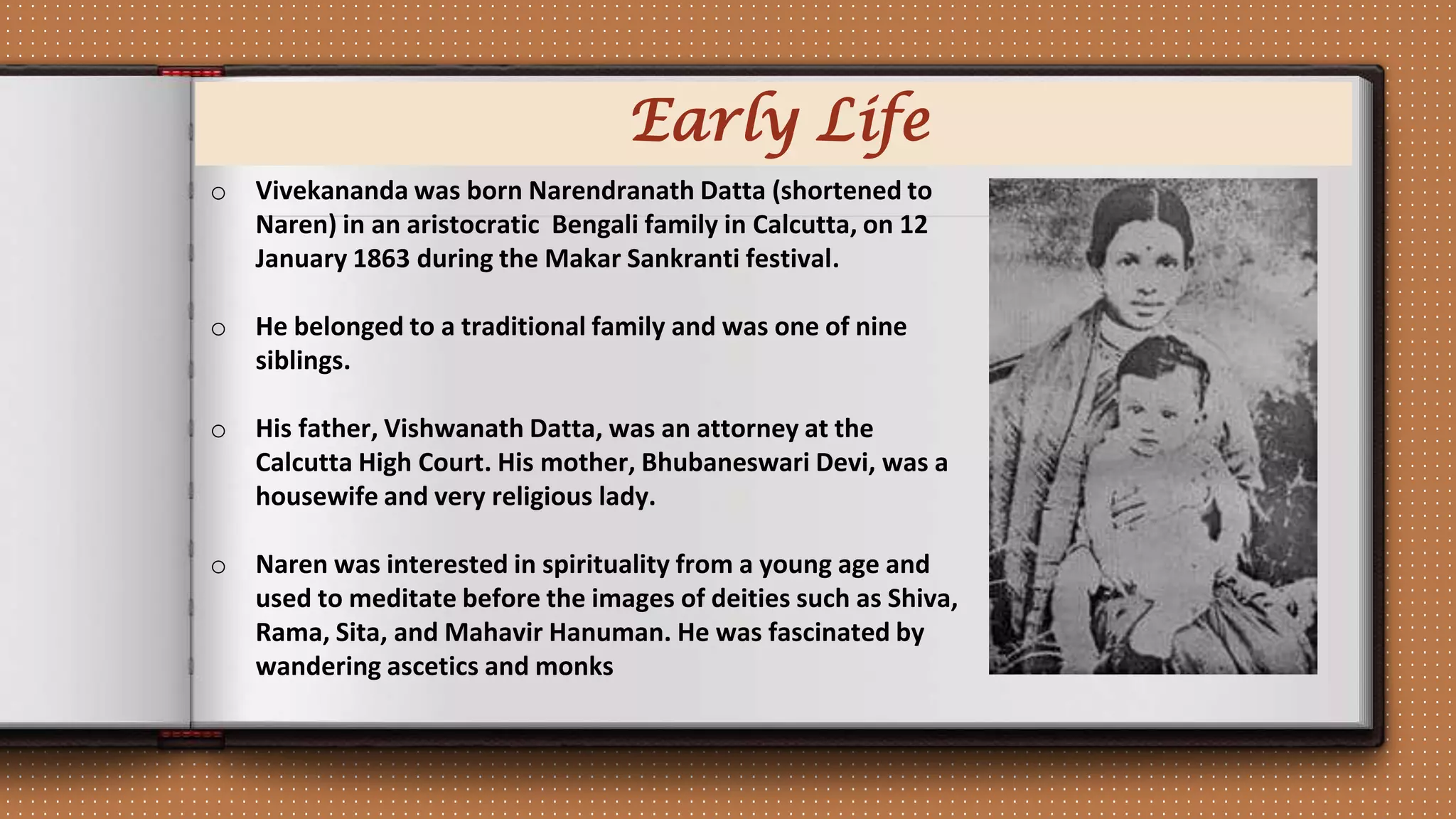 Early Life

○ Vivekananda was born Narendranath Datta (shortened to Naren) in an aristocratic  Bengali family in Calcutta, on 12 January 1863 during the Makar Sankranti festival.

○ He belonged to a traditional family and was one of nine siblings.

○ His father, Vishwanath Datta, was an attorney at the Calcutta High Court. His mother, Bhubaneswari Devi, was a housewife and very religious lady.

○ Naren was interested in spirituality from a young age and used to meditate before the images of deities such as Shiva, Rama, Sita, and Mahavir Hanuman. He was fascinated by wandering ascetics and monks